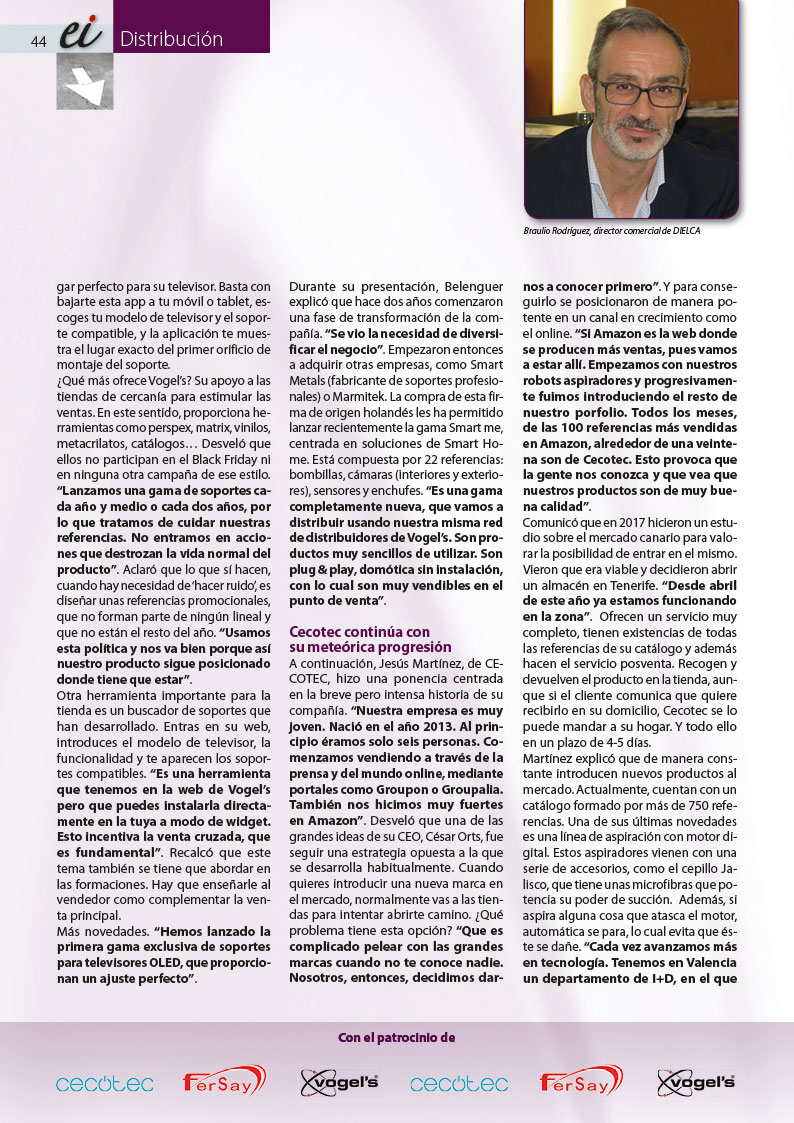 44 ei Distribución

Braulio Rodríguez, director comercial de DIELCA

gar perfecto para su televisor. Basta con bajarte esta app a tu móvil o tablet, escoges tu modelo de televisor y el soporte compatible, y la aplicación te muestra el lugar exacto del primer orificio de montaje del soporte.
¿Qué más ofrece Vogel's? Su apoyo a las tiendas de cercanía para estimular las ventas. En este sentido, proporciona herramientas como perspex, matrix, vinilos, metacrilatos, catálogos… Desveló que ellos no participan en el Black Friday ni en ninguna otra campaña de ese estilo. "Lanzamos una gama de soportes cada año y medio o cada dos años, por lo que tratamos de cuidar nuestras referencias. No entramos en acciones que destrozan la vida normal del producto". Aclaró que lo que sí hacen, cuando hay necesidad de 'hacer ruido', es diseñar unas referencias promocionales, que no forman parte de ningún lineal y que no están el resto del año. "Usamos esta política y nos va bien porque así nuestro producto sigue posicionado donde tiene que estar".
Otra herramienta importante para la tienda es un buscador de soportes que han desarrollado. Entras en su web, introduces el modelo de televisor, la funcionalidad y te aparecen los soportes compatibles. "Es una herramienta que tenemos en la web de Vogel's pero que puedes instalarla directamente en la tuya a modo de widget. Esto incentiva la venta cruzada, que es fundamental". Recalcó que este tema también se tiene que abordar en las formaciones. Hay que enseñarle al vendedor como complementar la venta principal.
Más novedades. "Hemos lanzado la primera gama exclusiva de soportes para televisores OLED, que proporcionan un ajuste perfecto".

Durante su presentación, Belenguer explicó que hace dos años comenzaron una fase de transformación de la compañía. "Se vio la necesidad de diversificar el negocio". Empezaron entonces a adquirir otras empresas, como Smart Metals (fabricante de soportes profesionales) o Marmitek. La compra de esta firma de origen holandés les ha permitido lanzar recientemente la gama Smart me, centrada en soluciones de Smart Home. Está compuesta por 22 referencias: bombillas, cámaras (interiores y exteriores), sensores y enchufes. "Es una gama completamente nueva, que vamos a distribuir usando nuestra misma red de distribuidores de Vogel's. Son productos muy sencillos de utilizar. Son plug & play, domótica sin instalación, con lo cual son muy vendibles en el punto de venta".

Cecotec continúa con su meteórica progresión
A continuación, Jesús Martínez, de CECOTEC, hizo una ponencia centrada en la breve pero intensa historia de su compañía. "Nuestra empresa es muy joven. Nació en el año 2013. Al principio éramos solo seis personas. Comenzamos vendiendo a través de la prensa y del mundo online, mediante portales como Groupon o Groupalia. También nos hicimos muy fuertes en Amazon". Desveló que una de las grandes ideas de su CEO, César Orts, fue seguir una estrategia opuesta a la que se desarrolla habitualmente. Cuando quieres introducir una nueva marca en el mercado, normalmente vas a las tiendas para intentar abrirte camino. ¿Qué problema tiene esta opción? "Que es complicado pelear con las grandes marcas cuando no te conoce nadie. Nosotros, entonces, decidimos darnos a conocer primero". Y para conseguirlo se posicionaron de manera potente en un canal en crecimiento como el online. "Si Amazon es la web donde se producen más ventas, pues vamos a estar allí. Empezamos con nuestros robots aspiradores y progresivamente fuimos introduciendo el resto de nuestro porfolio. Todos los meses, de las 100 referencias más vendidas en Amazon, alrededor de una veintena son de Cecotec. Esto provoca que la gente nos conozca y que vea que nuestros productos son de muy buena calidad".
Comunicó que en 2017 hicieron un estudio sobre el mercado canario para valorar la posibilidad de entrar en el mismo. Vieron que era viable y decidieron abrir un almacén en Tenerife. "Desde abril de este año ya estamos funcionando en la zona". Ofrecen un servicio muy completo, tienen existencias de todas las referencias de su catálogo y además hacen el servicio posventa. Recogen y devuelven el producto en la tienda, aunque si el cliente comunica que quiere recibirlo en su domicilio, Cecotec se lo puede mandar a su hogar. Y todo ello en un plazo de 4-5 días.
Martínez explicó que de manera constante introducen nuevos productos al mercado. Actualmente, cuentan con un catálogo formado por más de 750 referencias. Una de sus últimas novedades es una línea de aspiración con motor digital. Estos aspiradores vienen con una serie de accesorios, como el cepillo Jalisco, que tiene unas microfibras que potencia su poder de succión. Además, si aspira alguna cosa que atasca el motor, automática se para, lo cual evita que éste se dañe. "Cada vez avanzamos más en tecnología. Tenemos en Valencia un departamento de I+D, en el que

Con el patrocinio de
cecotec FerSay vogel's cecotec FerSay vogel's